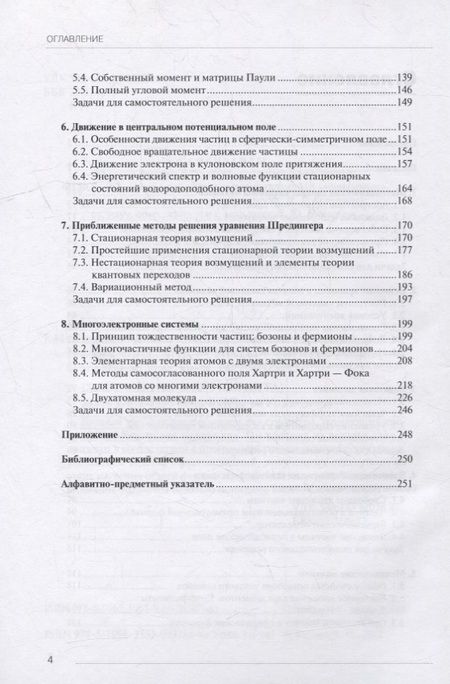 ОГЛАВЛЕНИЕ

5.4. Собственный момент и матрицы Паули ..........139
5.5. Полный угловой момент ..........146
Задачи для самостоятельного решения ..........149

6. Движение в центральном потенциальном поле ..........151
6.1. Особенности движения частиц в сферически-симметричном поле ..........151
6.2. Свободное вращательное движение частицы ..........154
6.3. Движение электрона в кулоновском поле притяжения ..........157
6.4. Энергетический спектр и волновые функции стационарных состояний водородоподобного атома ..........164
Задачи для самостоятельного решения ..........168

7. Приближенные методы решения уравнения Шредингера ..........170
7.1. Стационарная теория возмущений ..........170
7.2. Простейшие применения стационарной теории возмущений ..........177
7.3. Нестационарная теория возмущений и элементы теории квантовых переходов ..........186
7.4. Вариационный метод ..........193
Задачи для самостоятельного решения ..........197

8. Многоэлектронные системы ..........199
8.1. Принцип тождественности частиц: бозоны и фермионы ..........199
8.2. Многочастичные функции для систем бозонов и фермионов ..........204
8.3. Элементарная теория атомов с двумя электронами ..........208
8.4. Методы самосогласованного поля Хартри и Хартри — Фока для атомов со многими электронами ..........218
8.5. Двухатомная молекула ..........226
Задачи для самостоятельного решения ..........246

Приложение ..........248

Библиографический список ..........250

Алфавитно-предметный указатель ..........251

4